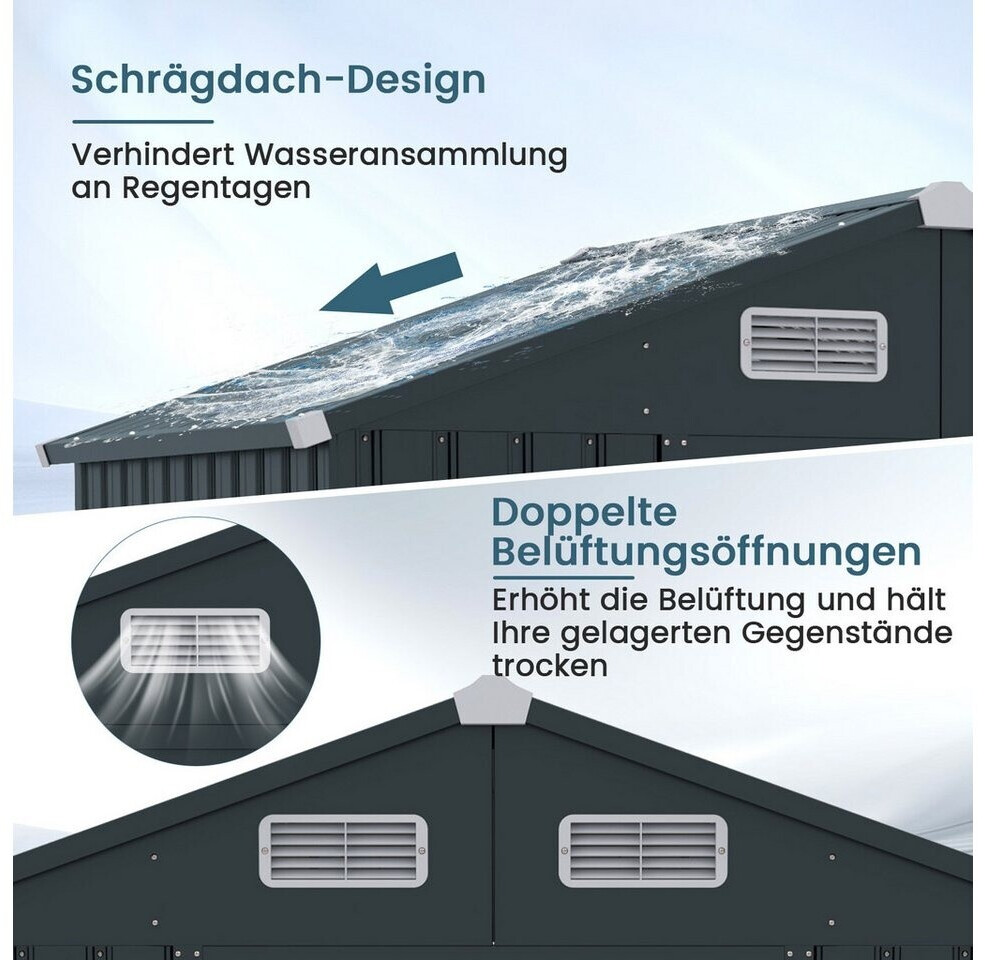 Schrägdach-Design

Verhindert Wasseransammlung an Regentagen

Doppelte Belüftungsöffnungen

Erhöht die Belüftung und hält Ihre gelagerten Gegenstände trocken